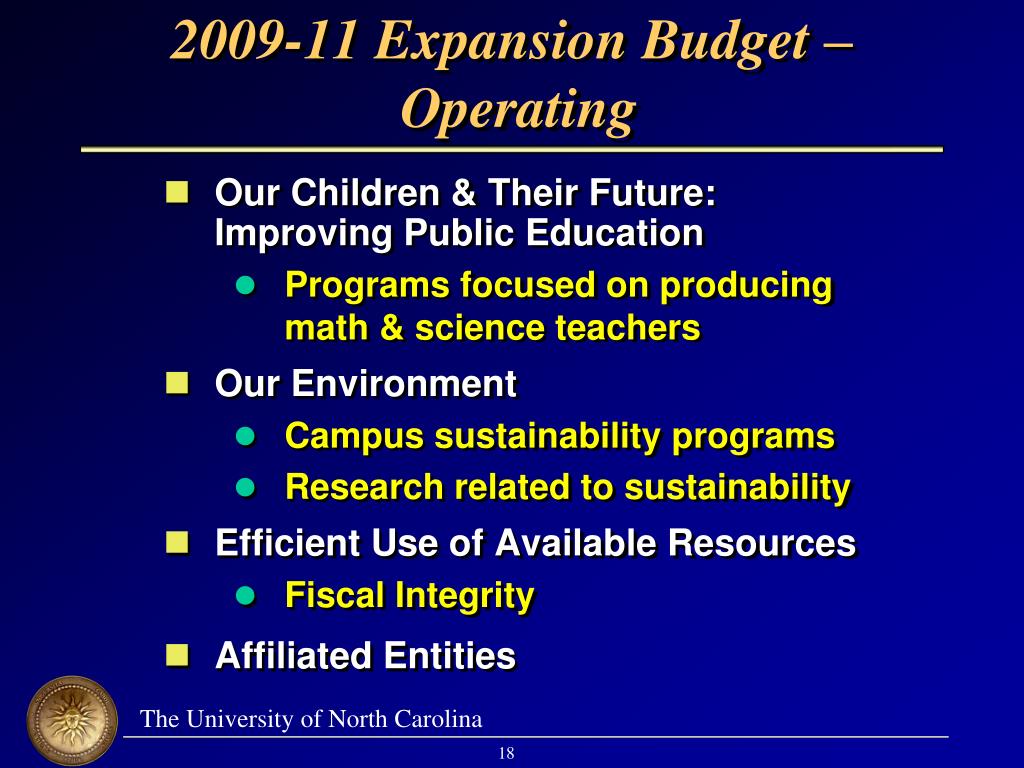 2009-11 Expansion Budget – Operating

Our Children & Their Future: Improving Public Education

Programs focused on producing math & science teachers

Our Environment

Campus sustainability programs

Research related to sustainability

Efficient Use of Available Resources

Fiscal Integrity

Affiliated Entities

The University of North Carolina

18